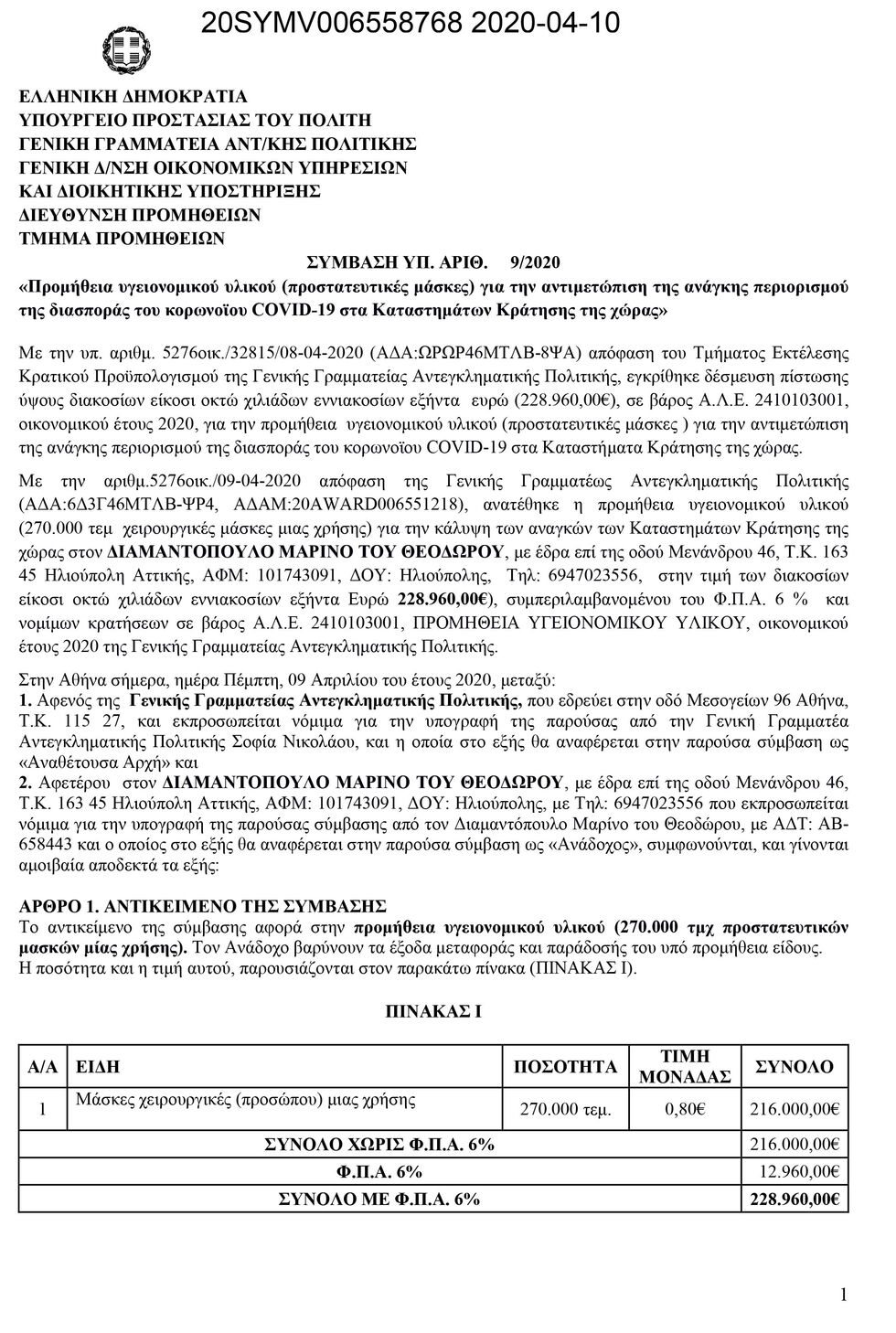 20SYMV006558768 2020-04-10

ΕΛΛΗΝΙΚΗ ΔΗΜΟΚΡΑΤΙΑ
ΥΠΟΥΡΓΕΙΟ ΠΡΟΣΤΑΣΙΑΣ ΤΟΥ ΠΟΛΙΤΗ
ΓΕΝΙΚΗ ΓΡΑΜΜΑΤΕΙΑ ΑΝΤ/ΚΗΣ ΠΟΛΙΤΙΚΗΣ
ΓΕΝΙΚΗ Δ/ΝΣΗ ΟΙΚΟΝΟΜΙΚΩΝ ΥΠΗΡΕΣΙΩΝ
ΚΑΙ ΔΙΟΙΚΗΤΙΚΗΣ ΥΠΟΣΤΗΡΙΞΗΣ
ΔΙΕΥΘΥΝΣΗ ΠΡΟΜΗΘΕΙΩΝ
ΤΜΗΜΑ ΠΡΟΜΗΘΕΙΩΝ

ΣΥΜΒΑΣΗ ΥΠ. ΑΡΙΘ. 9/2020

«Προμήθεια υγειονομικού υλικού (προστατευτικές μάσκες) για την αντιμετώπιση της ανάγκης περιορισμού της διασποράς του κορωνοϊου COVID-19 στα Καταστημάτων Κράτησης της χώρας»

Με την υπ. αριθμ. 5276οικ./32815/08-04-2020 (ΑΔΑ:ΩΡΩΡ46ΜΤΛΒ-8ΨΑ) απόφαση του Τμήματος Εκτέλεσης Κρατικού Προϋπολογισμού της Γενικής Γραμματείας Αντεγκληματικής Πολιτικής, εγκρίθηκε δέσμευση πίστωσης ύψους διακοσίων είκοσι οκτώ χιλιάδων εννιακοσίων εξήντα ευρώ (228.960,00€), σε βάρος Α.Λ.Ε. 2410103001, οικονομικού έτους 2020, για την προμήθεια υγειονομικού υλικού (προστατευτικές μάσκες ) για την αντιμετώπιση της ανάγκης περιορισμού της διασποράς του κορωνοϊου COVID-19 στα Καταστήματα Κράτησης της χώρας.

Με την αριθμ.5276οικ./09-04-2020 απόφαση της Γενικής Γραμματέως Αντεγκληματικής Πολιτικής (ΑΔΑ:6Δ3Γ46ΜΤΛΒ-ΨΡ4, ΑΔΑΜ:20AWARD006551218), ανατέθηκε η προμήθεια υγειονομικού υλικού (270.000 τεμ χειρουργικές μάσκες μιας χρήσης) για την κάλυψη των αναγκών των Καταστημάτων Κράτησης της χώρας στον ΔΙΑΜΑΝΤΟΠΟΥΛΟ ΜΑΡΙΝΟ ΤΟΥ ΘΕΟΔΩΡΟΥ, με έδρα επί της οδού Μενάνδρου 46, Τ.Κ. 163 45 Ηλιούπολη Αττικής, ΑΦΜ: 101743091, ΔΟΥ: Ηλιούπολης, Τηλ: 6947023556, στην τιμή των διακοσίων είκοσι οκτώ χιλιάδων εννιακοσίων εξήντα Ευρώ 228.960,00€), συμπεριλαμβανομένου του Φ.Π.Α. 6 % και νομίμων κρατήσεων σε βάρος Α.Λ.Ε. 2410103001, ΠΡΟΜΗΘΕΙΑ ΥΓΕΙΟΝΟΜΙΚΟΥ ΥΛΙΚΟΥ, οικονομικού έτους 2020 της Γενικής Γραμματείας Αντεγκληματικής Πολιτικής.

Στην Αθήνα σήμερα, ημέρα Πέμπτη, 09 Απριλίου του έτους 2020, μεταξύ:
1. Αφενός της Γενικής Γραμματείας Αντεγκληματικής Πολιτικής, που εδρεύει στην οδό Μεσογείων 96 Αθήνα, Τ.Κ. 115 27, και εκπροσωπείται νόμιμα για την υπογραφή της παρούσας από την Γενική Γραμματέα Αντεγκληματικής Πολιτικής Σοφία Νικολάου, και η οποία στο εξής θα αναφέρεται στην παρούσα σύμβαση ως «Αναθέτουσα Αρχή» και
2. Αφετέρου στον ΔΙΑΜΑΝΤΟΠΟΥΛΟ ΜΑΡΙΝΟ ΤΟΥ ΘΕΟΔΩΡΟΥ, με έδρα επί της οδού Μενάνδρου 46, Τ.Κ. 163 45 Ηλιούπολη Αττικής, ΑΦΜ: 101743091, ΔΟΥ: Ηλιούπολης, με Τηλ: 6947023556 που εκπροσωπείται νόμιμα για την υπογραφή της παρούσας σύμβασης από τον Διαμαντόπουλο Μαρίνο του Θεοδώρου, με ΑΔΤ: ΑΒ-658443 και ο οποίος στο εξής θα αναφέρεται στην παρούσα σύμβαση ως «Ανάδοχος», συμφωνούνται, και γίνονται αμοιβαία αποδεκτά τα εξής:

ΑΡΘΡΟ 1. ΑΝΤΙΚΕΙΜΕΝΟ ΤΗΣ ΣΥΜΒΑΣΗΣ
Το αντικείμενο της σύμβασης αφορά στην προμήθεια υγειονομικού υλικού (270.000 τμχ προστατευτικών μασκών μίας χρήσης). Τον Ανάδοχο βαρύνουν τα έξοδα μεταφοράς και παράδοσης του υπό προμήθεια είδους.
Η ποσότητα και η τιμή αυτού, παρουσιάζονται στον παρακάτω πίνακα (ΠΙΝΑΚΑΣ Ι).

ΠΙΝΑΚΑΣ Ι

| Α/Α | ΕΙΔΗ | ΠΟΣΟΤΗΤΑ | ΤΙΜΗ ΜΟΝΑΔΑΣ | ΣΥΝΟΛΟ |
|---|---|---|---|---|
| 1 | Μάσκες χειρουργικές (προσώπου) μιας χρήσης | 270.000 τεμ. | 0,80€ | 216.000,00€ |
| ΣΥΝΟΛΟ ΧΩΡΙΣ Φ.Π.Α. 6% | | | | 216.000,00€ |
| Φ.Π.Α. 6% | | | | 12.960,00€ |
| ΣΥΝΟΛΟ ΜΕ Φ.Π.Α. 6% | | | | 228.960,00€ |

1